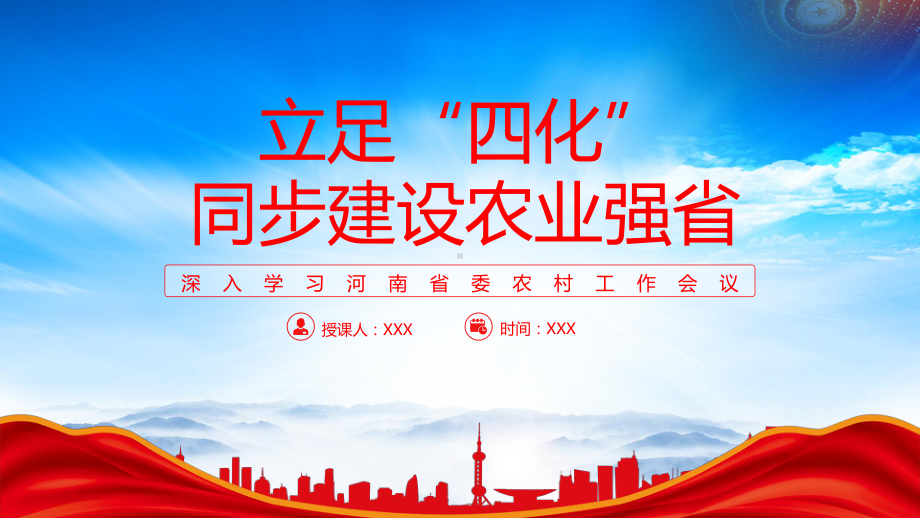 立足“四化”
同步建设农业强省

深入学习河南省委农村工作会议

授课人：XXX

时间：XXX